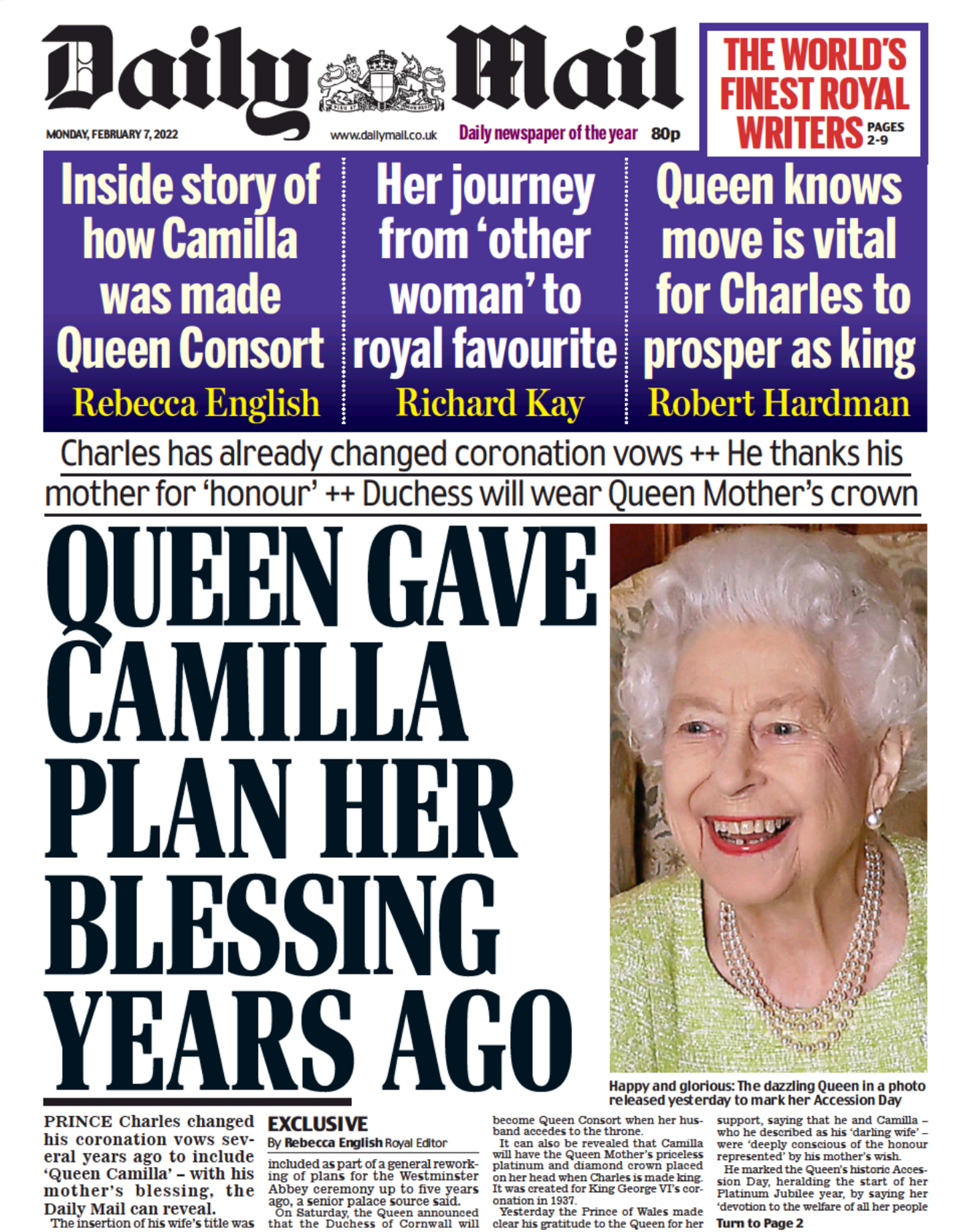 Daily Mail

MONDAY, FEBRUARY 7, 2022

www.dailymail.co.uk

Daily newspaper of the year 80p

THE WORLD'S FINEST ROYAL WRITERS PAGES 2-9

Inside story of how Camilla was made Queen Consort
Rebecca English

Her journey from 'other woman' to royal favourite
Richard Kay

Queen knows move is vital for Charles to prosper as king
Robert Hardman

Charles has already changed coronation vows ++ He thanks his mother for 'honour' ++ Duchess will wear Queen Mother's crown

QUEEN GAVE CAMILLA PLAN HER BLESSING YEARS AGO

Happy and glorious: The dazzling Queen in a photo released yesterday to mark her Accession Day

PRINCE Charles changed his coronation vows several years ago to include 'Queen Camilla' – with his mother's blessing, the Daily Mail can reveal.

The insertion of his wife's title was

EXCLUSIVE
By Rebecca English Royal Editor

included as part of a general reworking of plans for the Westminster Abbey ceremony up to five years ago, a senior palace source said.

On Saturday, the Queen announced that the Duchess of Cornwall will become Queen Consort when her husband accedes to the throne.

It can also be revealed that Camilla will have the Queen Mother's priceless platinum and diamond crown placed on her head when Charles is made king. It was created for King George VI's coronation in 1937.

Yesterday the Prince of Wales made clear his gratitude to the Queen for her support, saying that he and Camilla – who he described as his 'darling wife' – were 'deeply conscious of the honour represented' by his mother's wish.

He marked the Queen's historic Accession Day, heralding the start of her Platinum Jubilee year, by saying her 'devotion to the welfare of all her people

Turn to Page 2